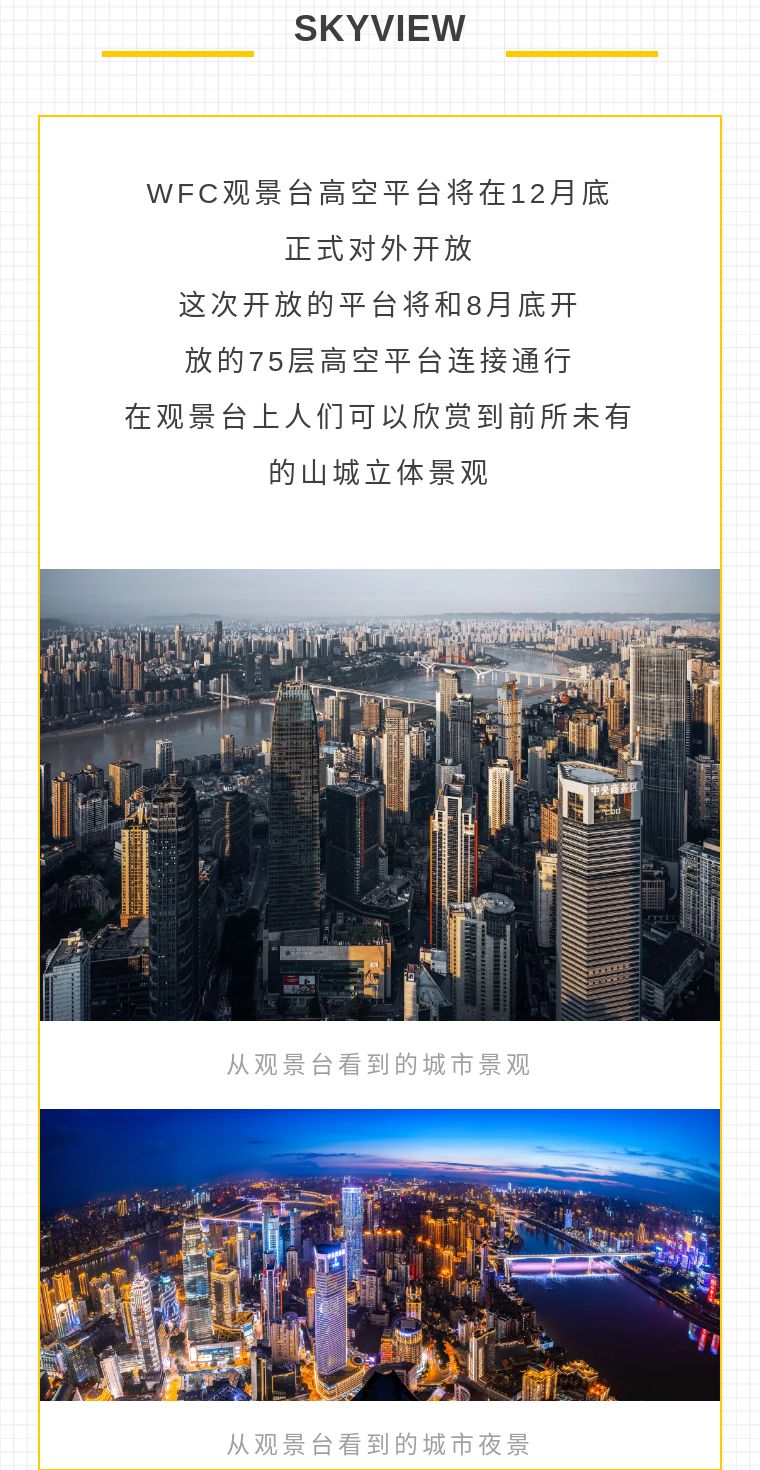 SKYVIEW

WFC观景台高空平台将在12月底
正式对外开放
这次开放的平台将和8月底开
放的75层高空平台连接通行
在观景台上人们可以欣赏到前所未有
的山城立体景观

从观景台看到的城市景观

从观景台看到的城市夜景